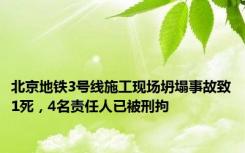 北京地铁3号线施工现场坍塌事故致1死，4名责任人已被刑拘